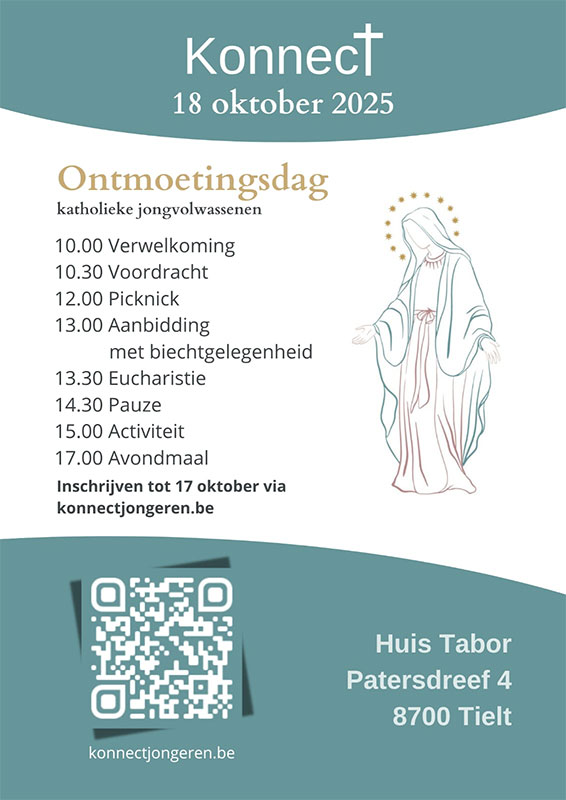 Konnect
18 oktober 2025

Ontmoetingsdag
katholieke jongvolwassenen

10.00 Verwelkoming
10.30 Voordracht
12.00 Picknick
13.00 Aanbidding met biechtgelegenheid
13.30 Eucharistie
14.30 Pauze
15.00 Activiteit
17.00 Avondmaal

Inschrijven tot 17 oktober via konnectjongeren.be

konnectjongeren.be

Huis Tabor
Patersdreef 4
8700 Tielt